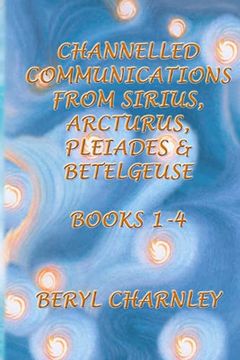 CHANNELLED COMMUNICATIONS FROM SIRIUS, ARCTURUS, PLEIADES & BETELGEUSE

BOOKS 1-4

BERYL CHARNLEY